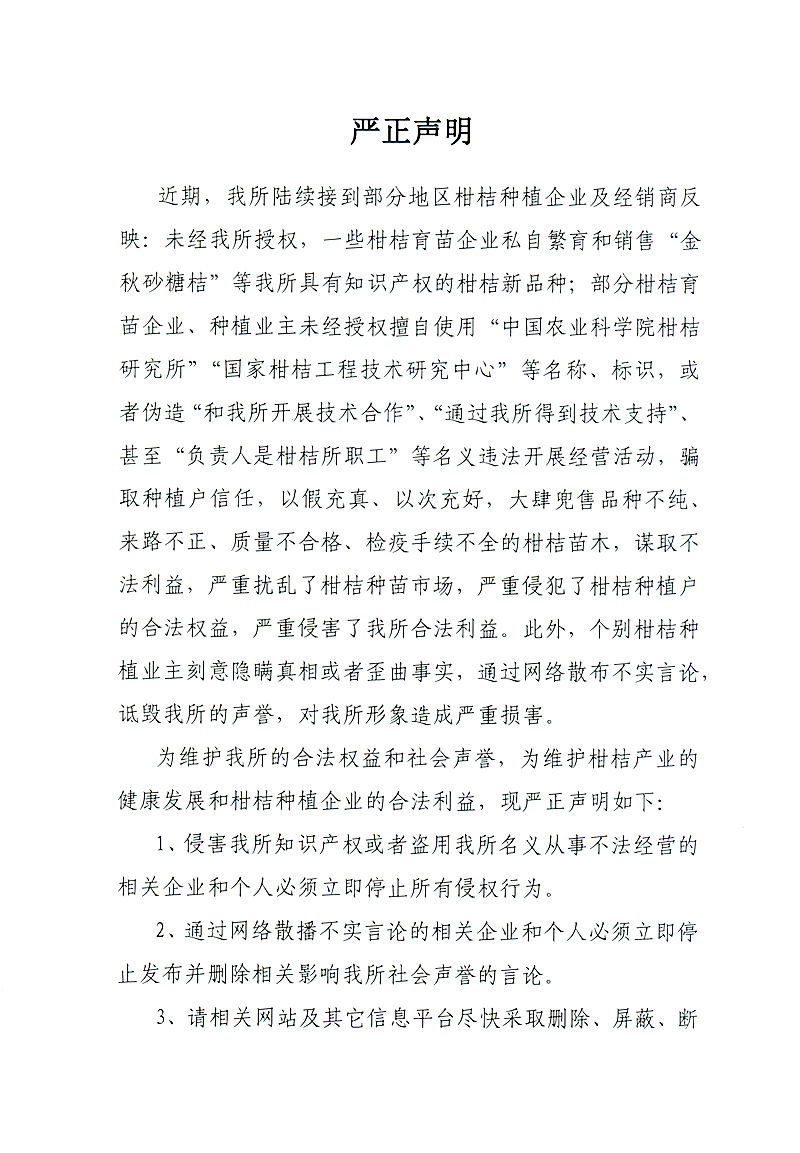 严正声明

近期，我所陆续接到部分地区柑桔种植企业及经销商反映：未经我所授权，一些柑桔育苗企业私自繁育和销售“金秋砂糖桔”等我所具有知识产权的柑桔新品种；部分柑桔育苗企业、种植业主未经授权擅自使用“中国农业科学院柑桔研究所”“国家柑桔工程技术研究中心”等名称、标识，或者伪造“和我所开展技术合作”、“通过我所得到技术支持”、甚至“负责人是柑桔所职工”等名义违法开展经营活动，骗取种植户信任，以假充真、以次充好，大肆兜售品种不纯、来路不正、质量不合格、检疫手续不全的柑桔苗木，谋取不法利益，严重扰乱了柑桔种苗市场，严重侵犯了柑桔种植户的合法权益，严重侵害了我所合法利益。此外，个别柑桔种植业主刻意隐瞒真相或者歪曲事实，通过网络散布不实言论，诋毁我所的声誉，对我所形象造成严重损害。

为维护我所的合法权益和社会声誉，为维护柑桔产业的健康发展和柑桔种植企业的合法利益，现严正声明如下：

1、侵害我所知识产权或者盗用我所名义从事不法经营的相关企业和个人必须立即停止所有侵权行为。

2、通过网络散播不实言论的相关企业和个人必须立即停止发布并删除相关影响我所社会声誉的言论。

3、请相关网站及其它信息平台尽快采取删除、屏蔽、断